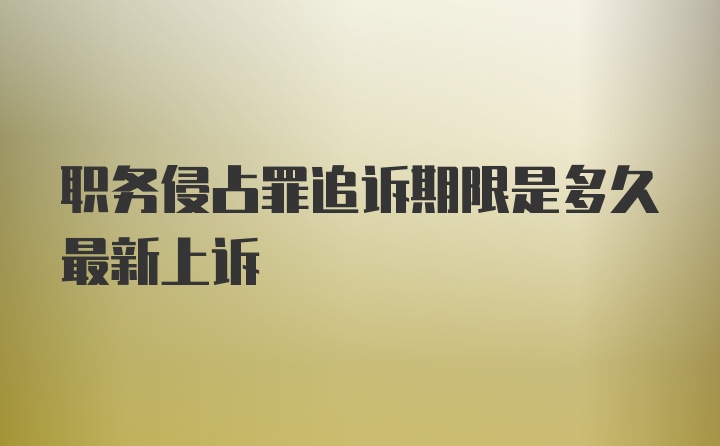 职务侵占罪追诉期限是多久最新上诉